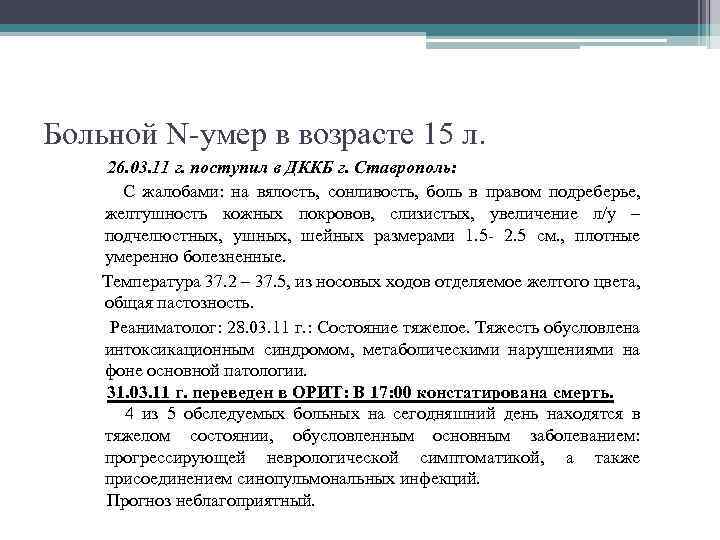 Больной N-умер в возрасте 15 л.

26.03.11 г. поступил в ДККБ г. Ставрополь:

С жалобами: на вялость, сонливость, боль в правом подреберье, желтушность кожных покровов, слизистых, увеличение л/у – подчелюстных, ушных, шейных размерами 1.5- 2.5 см., плотные умеренно болезненные.

Температура 37.2 – 37.5, из носовых ходов отделяемое желтого цвета, общая пастозность.

Реаниматолог: 28.03.11 г.: Состояние тяжелое. Тяжесть обусловлена интоксикационным синдромом, метаболическими нарушениями на фоне основной патологии.

31.03.11 г. переведен в ОРИТ: В 17:00 констатирована смерть.

4 из 5 обследуемых больных на сегодняшний день находятся в тяжелом состоянии, обусловленным основным заболеванием: прогрессирующей неврологической симптоматикой, а также присоединением синопульмональных инфекций.

Прогноз неблагоприятный.